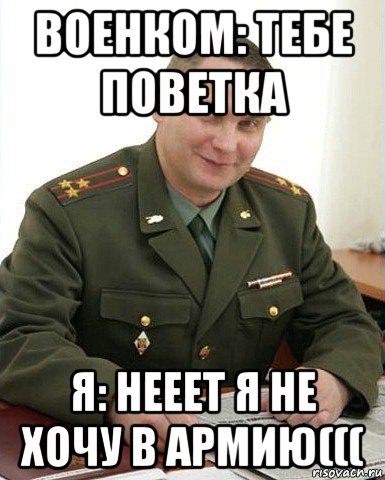 ВОЕНКОМ: ТЕБЕ ПОВЕТКА

Я: НЕЕЕТ Я НЕ ХОЧУ В АРМИЮ(((

risovach.ru